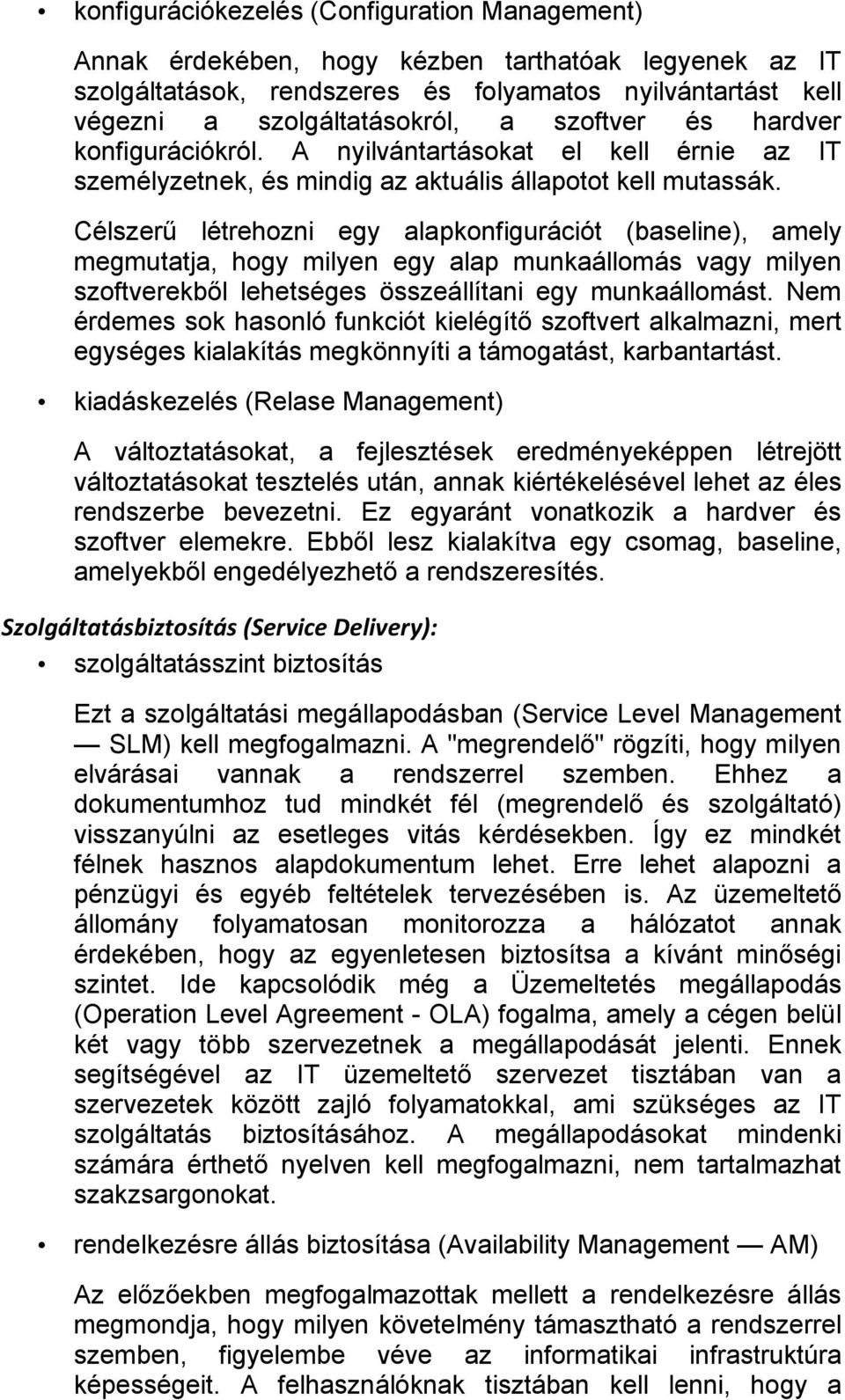 • konfigurációkezelés (Configuration Management)

Annak érdekében, hogy kézben tarthatóak legyenek az IT szolgáltatások, rendszeres és folyamatos nyilvántartást kell végezni a szolgáltatásokról, a szoftver és hardver konfigurációkról. A nyilvántartásokat el kell érnie az IT személyzetnek, és mindig az aktuális állapotot kell mutassák.

Célszerű létrehozni egy alapkonfigurációt (baseline), amely megmutatja, hogy milyen egy alap munkaállomás vagy milyen szoftverekből lehetséges összeállítani egy munkaállomást. Nem érdemes sok hasonló funkciót kielégítő szoftvert alkalmazni, mert egységes kialakítás megkönnyíti a támogatást, karbantartást.

• kiadáskezelés (Relase Management)

A változtatásokat, a fejlesztések eredményeképpen létrejött változtatásokat tesztelés után, annak kiértékelésével lehet az éles rendszerbe bevezetni. Ez egyaránt vonatkozik a hardver és szoftver elemekre. Ebből lesz kialakítva egy csomag, baseline, amelyekből engedélyezhető a rendszeresítés.

Szolgáltatásbiztosítás (Service Delivery):

• szolgáltatásszint biztosítás

Ezt a szolgáltatási megállapodásban (Service Level Management — SLM) kell megfogalmazni. A "megrendelő" rögzíti, hogy milyen elvárásai vannak a rendszerrel szemben. Ehhez a dokumentumhoz tud mindkét fél (megrendelő és szolgáltató) visszanyúlni az esetleges vitás kérdésekben. Így ez mindkét félnek hasznos alapdokumentum lehet. Erre lehet alapozni a pénzügyi és egyéb feltételek tervezésében is. Az üzemeltető állomány folyamatosan monitorozza a hálózatot annak érdekében, hogy az egyenletesen biztosítsa a kívánt minőségi szintet. Ide kapcsolódik még a Üzemeltetés megállapodás (Operation Level Agreement - OLA) fogalma, amely a cégen belül két vagy több szervezetnek a megállapodását jelenti. Ennek segítségével az IT üzemeltető szervezet tisztában van a szervezetek között zajló folyamatokkal, ami szükséges az IT szolgáltatás biztosításához. A megállapodásokat mindenki számára érthető nyelven kell megfogalmazni, nem tartalmazhat szakzsargonokat.

• rendelkezésre állás biztosítása (Availability Management — AM)

Az előzőekben megfogalmazottak mellett a rendelkezésre állás megmondja, hogy milyen követelmény támasztható a rendszerrel szemben, figyelembe véve az informatikai infrastruktúra képességeit. A felhasználóknak tisztában kell lenni, hogy a